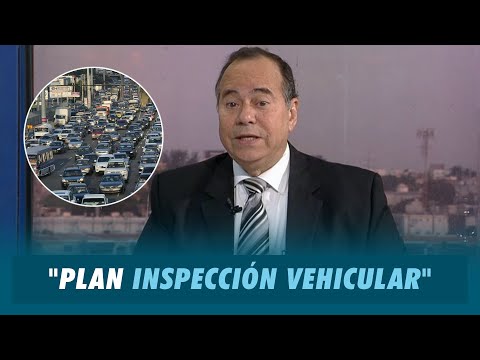 "PLAN INSPECCIÓN VEHICULAR"